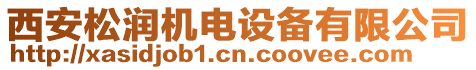 西安松润机电设备有限公司
http://xasidjob1.cn.coovee.com